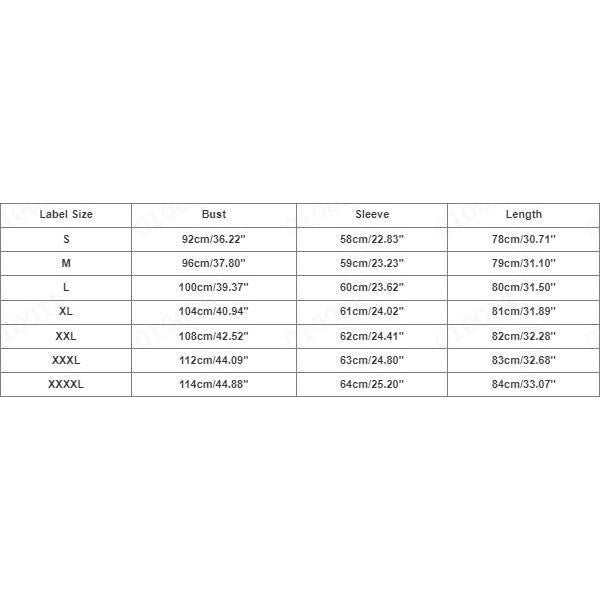 | Label Size | Bust | Sleeve | Length |
|---|---|---|---|
| S | 92cm/36.22'' | 58cm/22.83'' | 78cm/30.71'' |
| M | 96cm/37.80'' | 59cm/23.23'' | 79cm/31.10'' |
| L | 100cm/39.37'' | 60cm/23.62'' | 80cm/31.50'' |
| XL | 104cm/40.94'' | 61cm/24.02'' | 81cm/31.89'' |
| XXL | 108cm/42.52'' | 62cm/24.41'' | 82cm/32.28'' |
| XXXL | 112cm/44.09'' | 63cm/24.80'' | 83cm/32.68'' |
| XXXXL | 114cm/44.88'' | 64cm/25.20'' | 84cm/33.07'' |